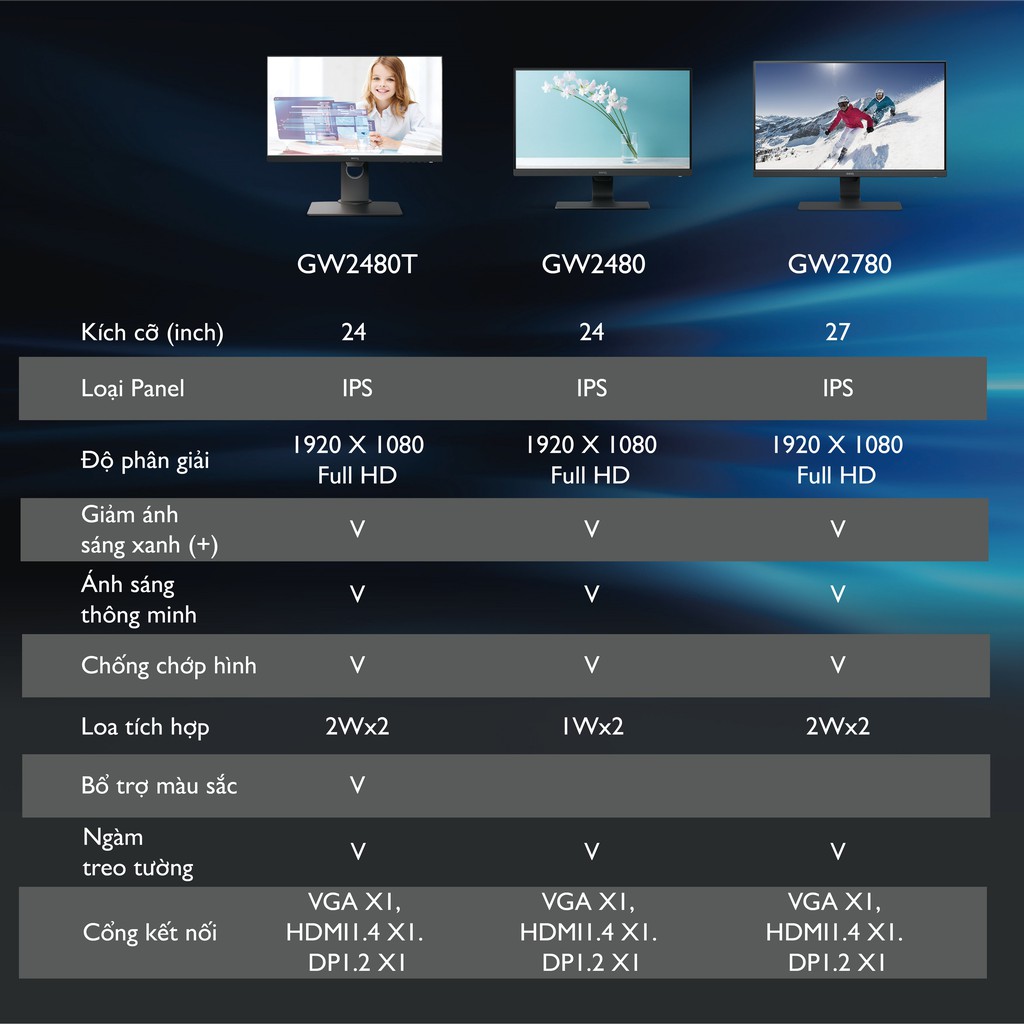 | | GW2480T | GW2480 | GW2780 |
|---|---|---|---|
| Kích cỡ (inch) | 24 | 24 | 27 |
| Loại Panel | IPS | IPS | IPS |
| Độ phân giải | 1920 X 1080 Full HD | 1920 X 1080 Full HD | 1920 X 1080 Full HD |
| Giảm ánh sáng xanh (+) | V | V | V |
| Ánh sáng thông minh | V | V | V |
| Chống chớp hình | V | V | V |
| Loa tích hợp | 2Wx2 | 1Wx2 | 2Wx2 |
| Bổ trợ màu sắc | V | | |
| Ngàm treo tường | V | V | V |
| Cổng kết nối | VGA X1, HDMI1.4 X1. DP1.2 X1 | VGA X1, HDMI1.4 X1. DP1.2 X1 | VGA X1, HDMI1.4 X1. DP1.2 X1 |